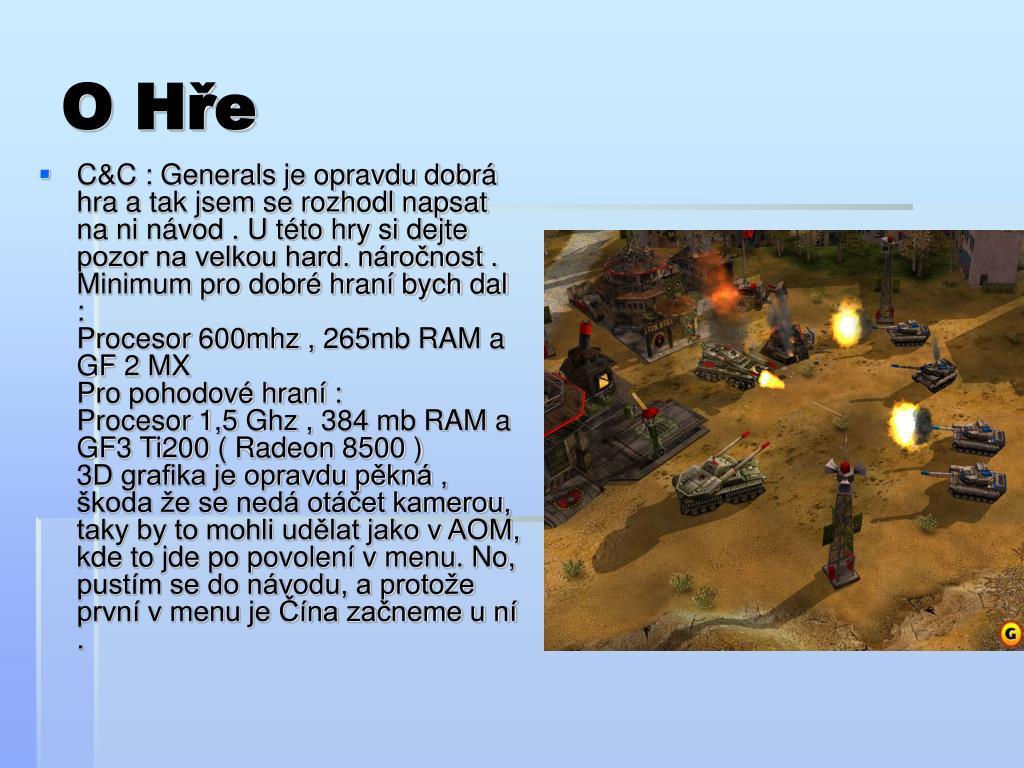 O Hře

C&C : Generals je opravdu dobrá hra a tak jsem se rozhodl napsat na ni návod . U této hry si dejte pozor na velkou hard. náročnost . Minimum pro dobré hraní bych dal :
Procesor 600mhz , 265mb RAM a GF 2 MX
Pro pohodové hraní :
Procesor 1,5 Ghz , 384 mb RAM a GF3 Ti200 ( Radeon 8500 )
3D grafika je opravdu pěkná , škoda že se nedá otáčet kamerou, taky by to mohli udělat jako v AOM, kde to jde po povolení v menu. No, pustím se do návodu, a protože první v menu je Čína začneme u ní .

G